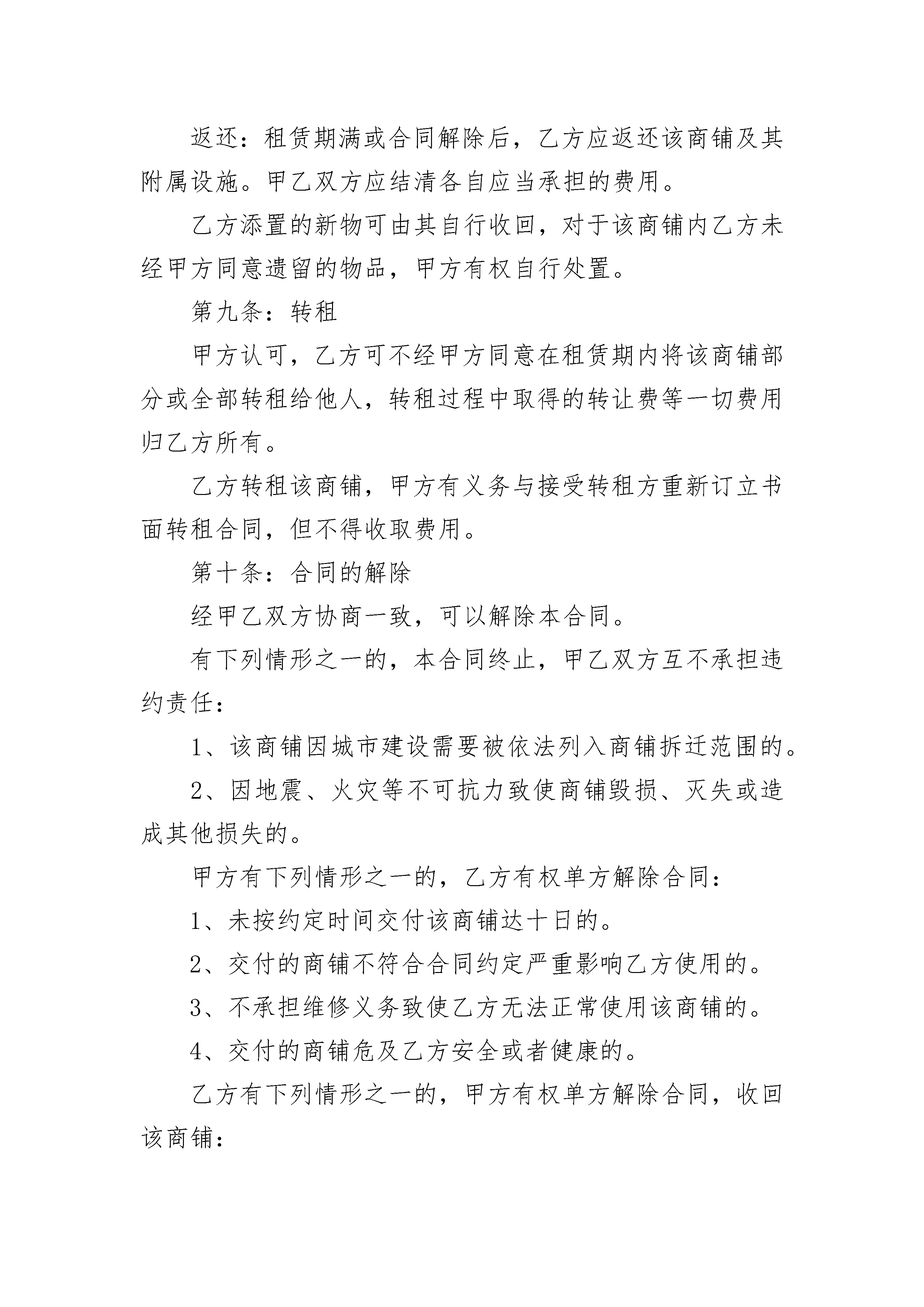 返还：租赁期满或合同解除后，乙方应返还该商铺及其附属设施。甲乙双方应结清各自应当承担的费用。

乙方添置的新物可由其自行收回，对于该商铺内乙方未经甲方同意遗留的物品，甲方有权自行处置。

第九条：转租

甲方认可，乙方可不经甲方同意在租赁期内将该商铺部分或全部转租给他人，转租过程中取得的转让费等一切费用归乙方所有。

乙方转租该商铺，甲方有义务与接受转租方重新订立书面转租合同，但不得收取费用。

第十条：合同的解除

经甲乙双方协商一致，可以解除本合同。

有下列情形之一的，本合同终止，甲乙双方互不承担违约责任：

1、该商铺因城市建设需要被依法列入商铺拆迁范围的。

2、因地震、火灾等不可抗力致使商铺毁损、灭失或造成其他损失的。

甲方有下列情形之一的，乙方有权单方解除合同：

1、未按约定时间交付该商铺达十日的。

2、交付的商铺不符合合同约定严重影响乙方使用的。

3、不承担维修义务致使乙方无法正常使用该商铺的。

4、交付的商铺危及乙方安全或者健康的。

乙方有下列情形之一的，甲方有权单方解除合同，收回该商铺：